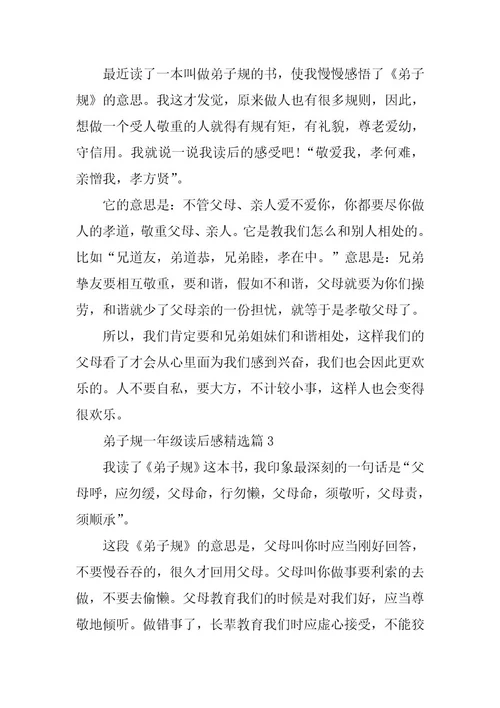 最近读了一本叫做弟子规的书，使我慢慢感悟了《弟子规》的意思。我这才发觉，原来做人也有很多规则，因此，想做一个受人敬重的人就得有规有矩，有礼貌，尊老爱幼，守信用。我就说一说我读后的感受吧！“敬爱我，孝何难，亲憎我，孝方贤”。

它的意思是：不管父母、亲人爱不爱你，你都要尽你做人的孝道，敬重父母、亲人。它是教我们怎么和别人相处的。比如“兄道友，弟道恭，兄弟睦，孝在中。”意思是：兄弟挚友要相互敬重，要和谐，假如不和谐，父母就要为你们操劳，和谐就少了父母亲的一份担忧，就等于是孝敬父母了。

所以，我们肯定要和兄弟姐妹们和谐相处，这样我们的父母看了才会从心里面为我们感到兴奋，我们也会因此更欢乐的。人不要自私，要大方，不计较小事，这样人也会变得很欢乐。

弟子规一年级读后感精选篇 3

我读了《弟子规》这本书，我印象最深刻的一句话是“父母呼，应勿缓，父母命，行勿懒，父母命，须敬听，父母责，须顺承”。

这段《弟子规》的意思是，父母叫你时应当刚好回答，不要慢吞吞的，很久才回用父母。父母叫你做事要利索的去做，不要去偷懒。父母教育我们的时候是对我们好，应当尊敬地倾听。做错事了，长辈教育我们时应虚心接受，不能狡